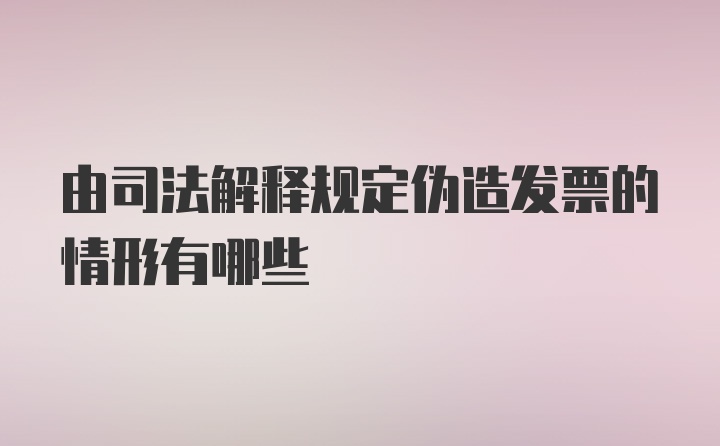 由司法解释规定伪造发票的情形有哪些